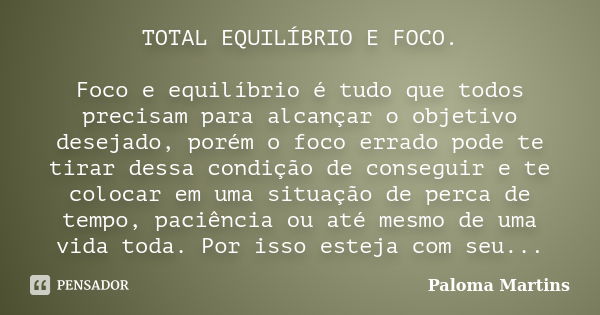 TOTAL EQUILÍBRIO E FOCO.

Foco e equilíbrio é tudo que todos precisam para alcançar o objetivo desejado, porém o foco errado pode te tirar dessa condição de conseguir e te colocar em uma situação de perca de tempo, paciência ou até mesmo de uma vida toda. Por isso esteja com seu...

PENSADOR

Paloma Martins